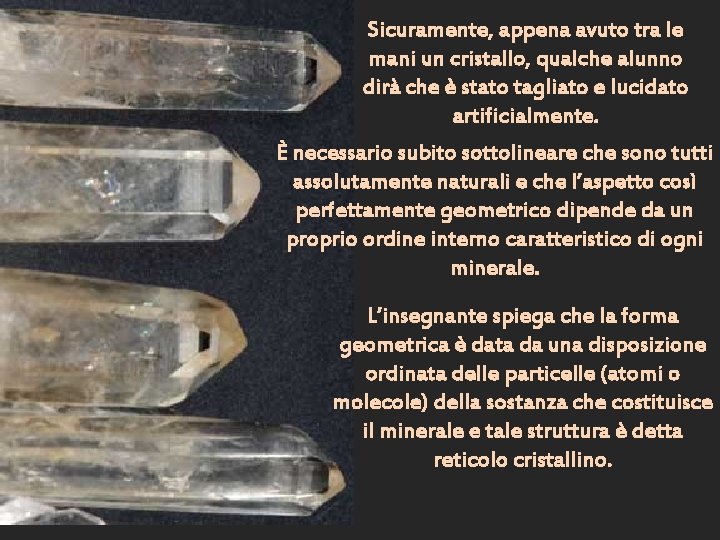 Sicuramente, appena avuto tra le mani un cristallo, qualche alunno dirà che è stato tagliato e lucidato artificialmente.

È necessario subito sottolineare che sono tutti assolutamente naturali e che l'aspetto così perfettamente geometrico dipende da un proprio ordine interno caratteristico di ogni minerale.

L'insegnante spiega che la forma geometrica è data da una disposizione ordinata delle particelle (atomi o molecole) della sostanza che costituisce il minerale e tale struttura è detta reticolo cristallino.